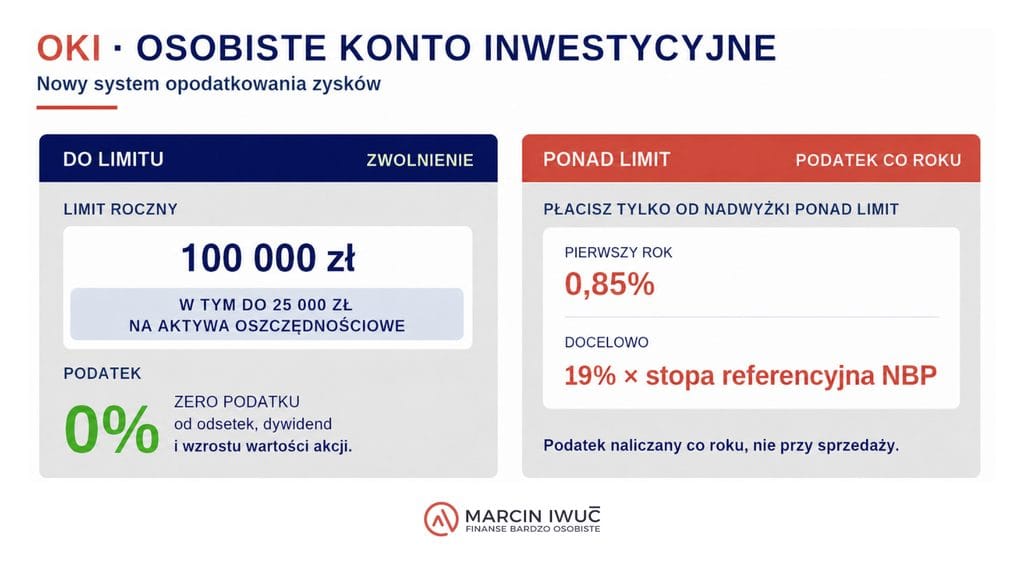 OKI · OSOBISTE KONTO INWESTYCYJNE
Nowy system opodatkowania zysków

DO LIMITU ZWOLNIENIE

LIMIT ROCZNY

100 000 zł

W TYM DO 25 000 ZŁ NA AKTYWA OSZCZĘDNOŚCIOWE

PODATEK

0%

ZERO PODATKU od odsetek, dywidend i wzrostu wartości akcji.

PONAD LIMIT PODATEK CO ROKU

PŁACISZ TYLKO OD NADWYŻKI PONAD LIMIT

PIERWSZY ROK
0,85%

DOCELOWO
19% × stopa referencyjna NBP

Podatek naliczany co roku, nie przy sprzedaży.

MARCIN IWUĆ
FINANSE BARDZO OSOBISTE